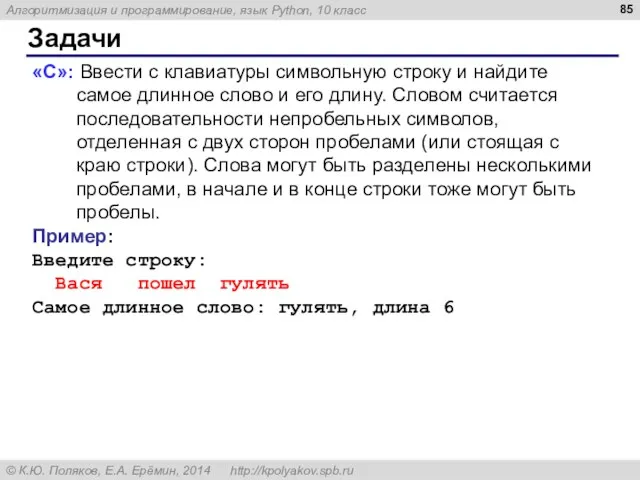 Алгоритмизация и программирование, язык Python, 10 класс

85

Задачи

«C»: Ввести с клавиатуры символьную строку и найдите самое длинное слово и его длину. Словом считается последовательности непробельных символов, отделенная с двух сторон пробелами (или стоящая с краю строки). Слова могут быть разделены несколькими пробелами, в начале и в конце строки тоже могут быть пробелы.

Пример:
Введите строку:
  Вася   пошел  гулять
Самое длинное слово: гулять, длина 6

© К.Ю. Поляков, Е.А. Ерёмин, 2014    http://kpolyakov.spb.ru